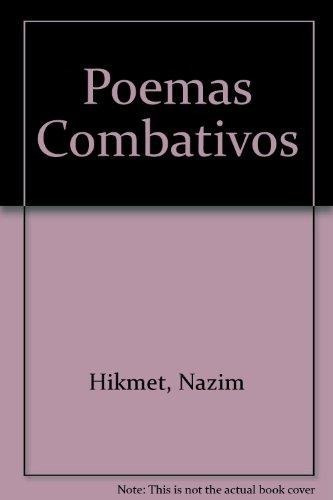 Poemas Combativos

Hikmet, Nazim

Note: This is not the actual book cover